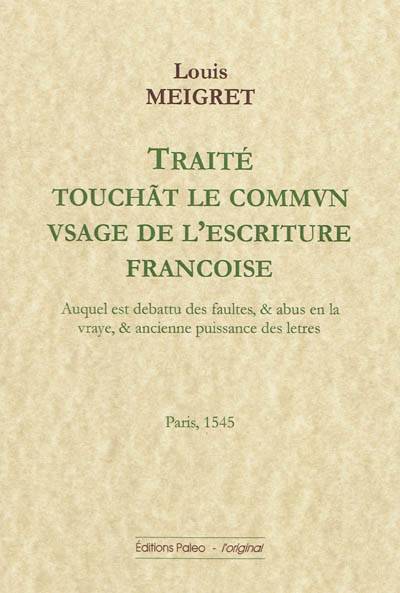 Louis
MEIGRET

TRAITÉ
TOUCHÃT LE COMMVN
VSAGE DE L'ESCRITURE
FRANCOISE

Auquel est debattu des faultes, & abus en la vraye, & ancienne puissance des letres

Paris, 1545

Éditions Paleo - l'original